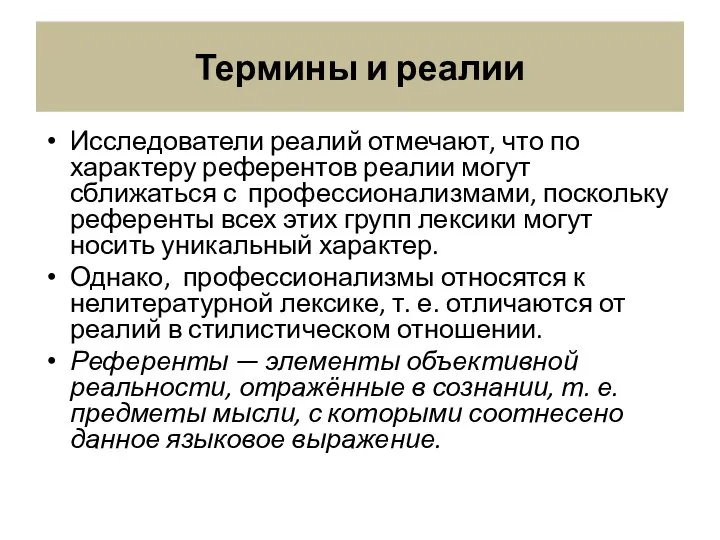 Термины и реалии

• Исследователи реалий отмечают, что по характеру референтов реалии могут сближаться с профессионализмами, поскольку референты всех этих групп лексики могут носить уникальный характер.
• Однако, профессионализмы относятся к нелитературной лексике, т. е. отличаются от реалий в стилистическом отношении.
• Референты — элементы объективной реальности, отражённые в сознании, т. е. предметы мысли, с которыми соотнесено данное языковое выражение.